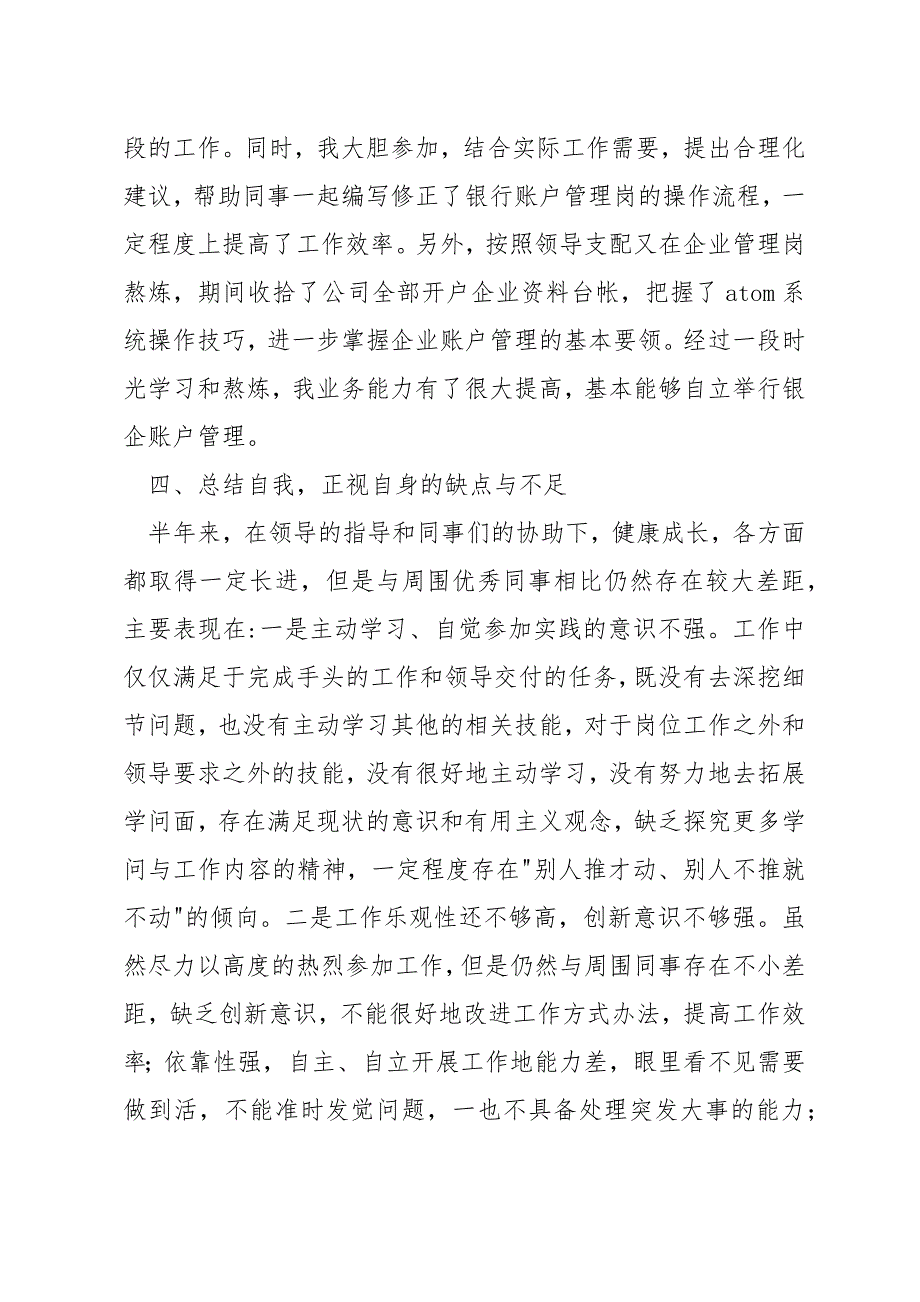 段的工作。同时，我大胆参加，结合实际工作需要，提出合理化建议，帮助同事一起编写修正了银行账户管理岗的操作流程，一定程度上提高了工作效率。另外，按照领导支配又在企业管理岗熬炼，期间收拾了公司全部开户企业资料台帐，把握了 atom 系统操作技巧，进一步掌握企业账户管理的基本要领。经过一段时光学习和熬炼，我业务能力有了很大提高，基本能够自立举行银企账户管理。

四、总结自我，正视自身的缺点与不足

半年来，在领导的指导和同事们的协助下，健康成长，各方面都取得一定长进，但是与周围优秀同事相比仍然存在较大差距，主要表现在:一是主动学习、自觉参加实践的意识不强。工作中仅仅满足于完成手头的工作和领导交付的任务，既没有去深挖细节问题，也没有主动学习其他的相关技能，对于岗位工作之外和领导要求之外的技能，没有很好地主动学习，没有努力地去拓展学问面，存在满足现状的意识和有用主义观念，缺乏探究更多学问与工作内容的精神，一定程度存在"别人推才动、别人不推就不动"的倾向。二是工作乐观性还不够高，创新意识不够强。虽然尽力以高度的热烈参加工作，但是仍然与周围同事存在不小差距，缺乏创新意识，不能很好地改进工作方式办法，提高工作效率；依靠性强，自主、自立开展工作地能力差，眼里看不见需要做到活，不能准时发觉问题，一也不具备处理突发大事的能力；